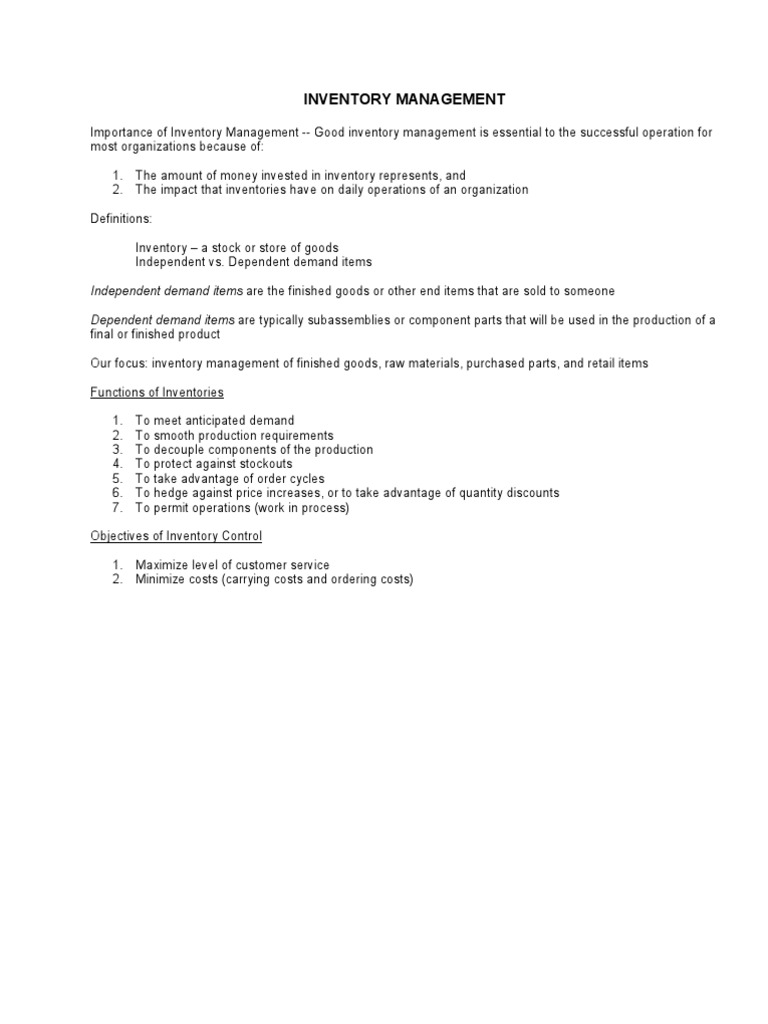 INVENTORY MANAGEMENT

Importance of Inventory Management -- Good inventory management is essential to the successful operation for most organizations because of:

1. The amount of money invested in inventory represents, and
2. The impact that inventories have on daily operations of an organization

Definitions:

Inventory – a stock or store of goods
Independent vs. Dependent demand items

Independent demand items are the finished goods or other end items that are sold to someone

Dependent demand items are typically subassemblies or component parts that will be used in the production of a final or finished product

Our focus: inventory management of finished goods, raw materials, purchased parts, and retail items

Functions of Inventories

1. To meet anticipated demand
2. To smooth production requirements
3. To decouple components of the production
4. To protect against stockouts
5. To take advantage of order cycles
6. To hedge against price increases, or to take advantage of quantity discounts
7. To permit operations (work in process)

Objectives of Inventory Control

1. Maximize level of customer service
2. Minimize costs (carrying costs and ordering costs)